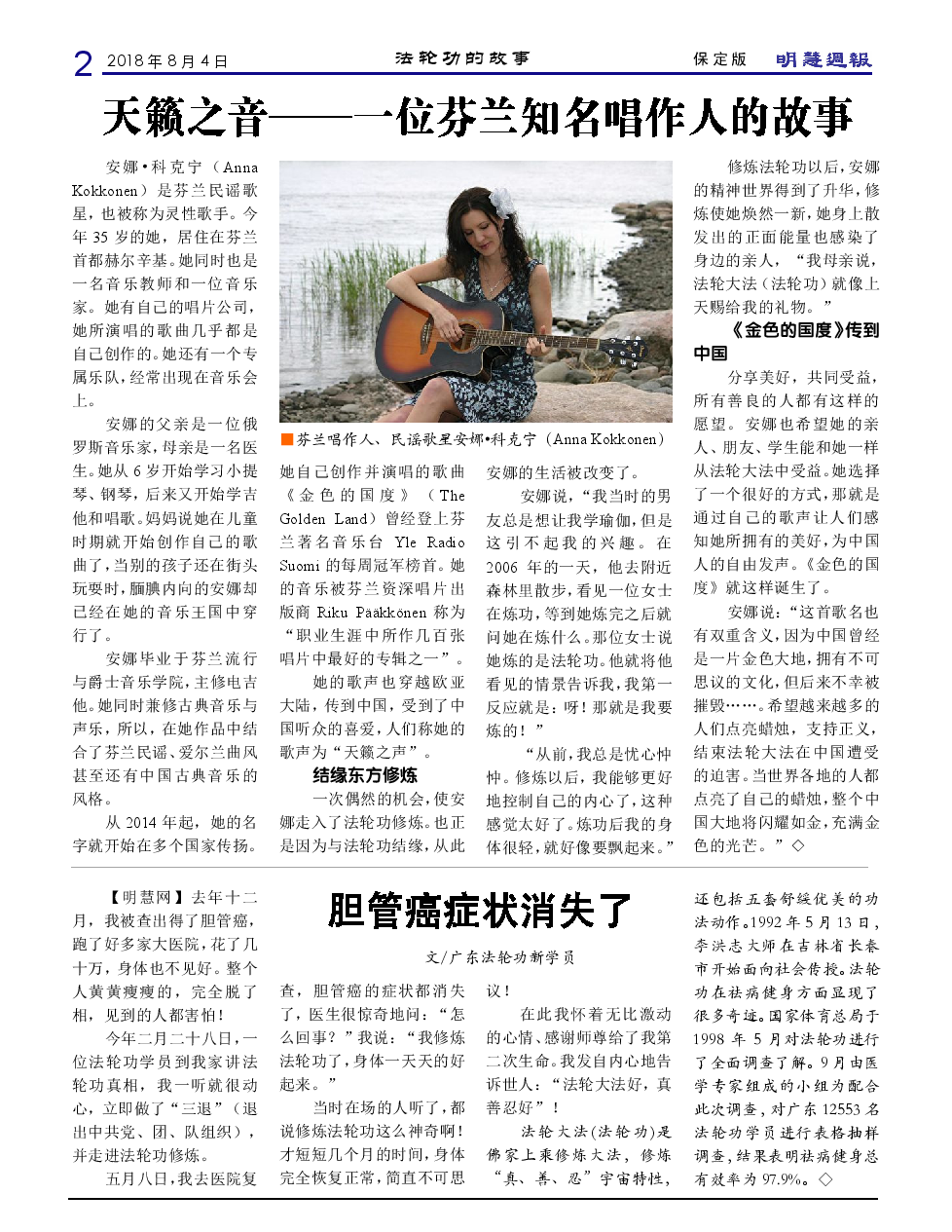 2 2018年8月4日 法轮功的故事 保定版 明慧週報

天籁之音——一位芬兰知名唱作人的故事

安娜•科克宁（Anna Kokkonen）是芬兰民谣歌星，也被称为灵性歌手。今年35岁的她，居住在芬兰首都赫尔辛基。她同时也是一名音乐教师和一位音乐家。她有自己的唱片公司，她所演唱的歌曲几乎都是自己创作的。她还有一个专属乐队，经常出现在音乐会上。

安娜的父亲是一位俄罗斯音乐家，母亲是一名医生。她从6岁开始学习小提琴、钢琴，后来又开始学吉他和唱歌。妈妈说她在儿童时期就开始创作自己的歌曲了，当别的孩子还在街头玩耍时，腼腆内向的安娜却已经在她的音乐王国中穿行了。

安娜毕业于芬兰流行与爵士音乐学院，主修电吉他。她同时兼修古典音乐与声乐，所以，在她作品中结合了芬兰民谣、爱尔兰曲风甚至还有中国古典音乐的风格。

从2014年起，她的名字就开始在多个国家传扬。

■芬兰唱作人、民谣歌星安娜•科克宁（Anna Kokkonen）

她自己创作并演唱的歌曲《金色的国度》（The Golden Land）曾经登上芬兰著名音乐台 Yle Radio Suomi 的每周冠军榜首。她的音乐被芬兰资深唱片出版商 Riku Pääkkönen 称为“职业生涯中所作几百张唱片中最好的专辑之一”。

她的歌声也穿越欧亚大陆，传到中国，受到了中国听众的喜爱，人们称她的歌声为“天籁之声”。

结缘东方修炼

一次偶然的机会，使安娜走入了法轮功修炼。也正是因为与法轮功结缘，从此安娜的生活被改变了。

安娜说，“我当时的男友总是想让我学瑜伽，但是这引不起我的兴趣。在2006年的一天，他去附近森林里散步，看见一位女士在炼功，等到她炼完之后就问她在炼什么。那位女士说她炼的是法轮功。他就将他看见的情景告诉我，我第一反应就是：呀！那就是我要炼的！”

“从前，我总是忧心忡忡。修炼以后，我能够更好地控制自己的内心了，这种感觉太好了。炼功后我的身体很轻，就好像要飘起来。”

修炼法轮功以后，安娜的精神世界得到了升华，修炼使她焕然一新，她身上散发出的正面能量也感染了身边的亲人，“我母亲说，法轮大法（法轮功）就像上天赐给我的礼物。”

《金色的国度》传到中国

分享美好，共同受益，所有善良的人都有这样的愿望。安娜也希望她的亲人、朋友、学生能和她一样从法轮大法中受益。她选择了一个很好的方式，那就是通过自己的歌声让人们感知她所拥有的美好，为中国人的自由发声。《金色的国度》就这样诞生了。

安娜说：“这首歌名也有双重含义，因为中国曾经是一片金色大地，拥有不可思议的文化，但后来不幸被摧毁……。希望越来越多的人们点亮蜡烛，支持正义，结束法轮大法在中国遭受的迫害。当世界各地的人都点亮了自己的蜡烛，整个中国大地将闪耀如金，充满金色的光芒。”◇

胆管癌症状消失了

文/广东法轮功新学员

【明慧网】去年十二月，我被查出得了胆管癌，跑了好多家大医院，花了几十万，身体也不见好。整个人黄黄瘦瘦的，完全脱了相，见到的人都害怕！

今年二月二十八日，一位法轮功学员到我家讲法轮功真相，我一听就很动心，立即做了“三退”（退出中共党、团、队组织），并走进法轮功修炼。

五月八日，我去医院复查，胆管癌的症状都消失了，医生很惊奇地问：“怎么回事？”我说：“我修炼法轮功了，身体一天天的好起来。”

当时在场的人听了，都说修炼法轮功这么神奇啊！才短短几个月的时间，身体完全恢复正常，简直不可思议！

在此我怀着无比激动的心情、感谢师尊给了我第二次生命。我发自内心地告诉世人：“法轮大法好，真善忍好”！

法轮大法(法轮功)是佛家上乘修炼大法，修炼“真、善、忍”宇宙特性，还包括五套舒缓优美的功法动作。1992年5月13日，李洪志大师在吉林省长春市开始面向社会传授。法轮功在祛病健身方面显现了很多奇迹。国家体育总局于1998年5月对法轮功进行了全面调查了解。9月由医学专家组成的小组为配合此次调查，对广东12553名法轮功学员进行表格抽样调查，结果表明祛病健身总有效率为97.9%。◇